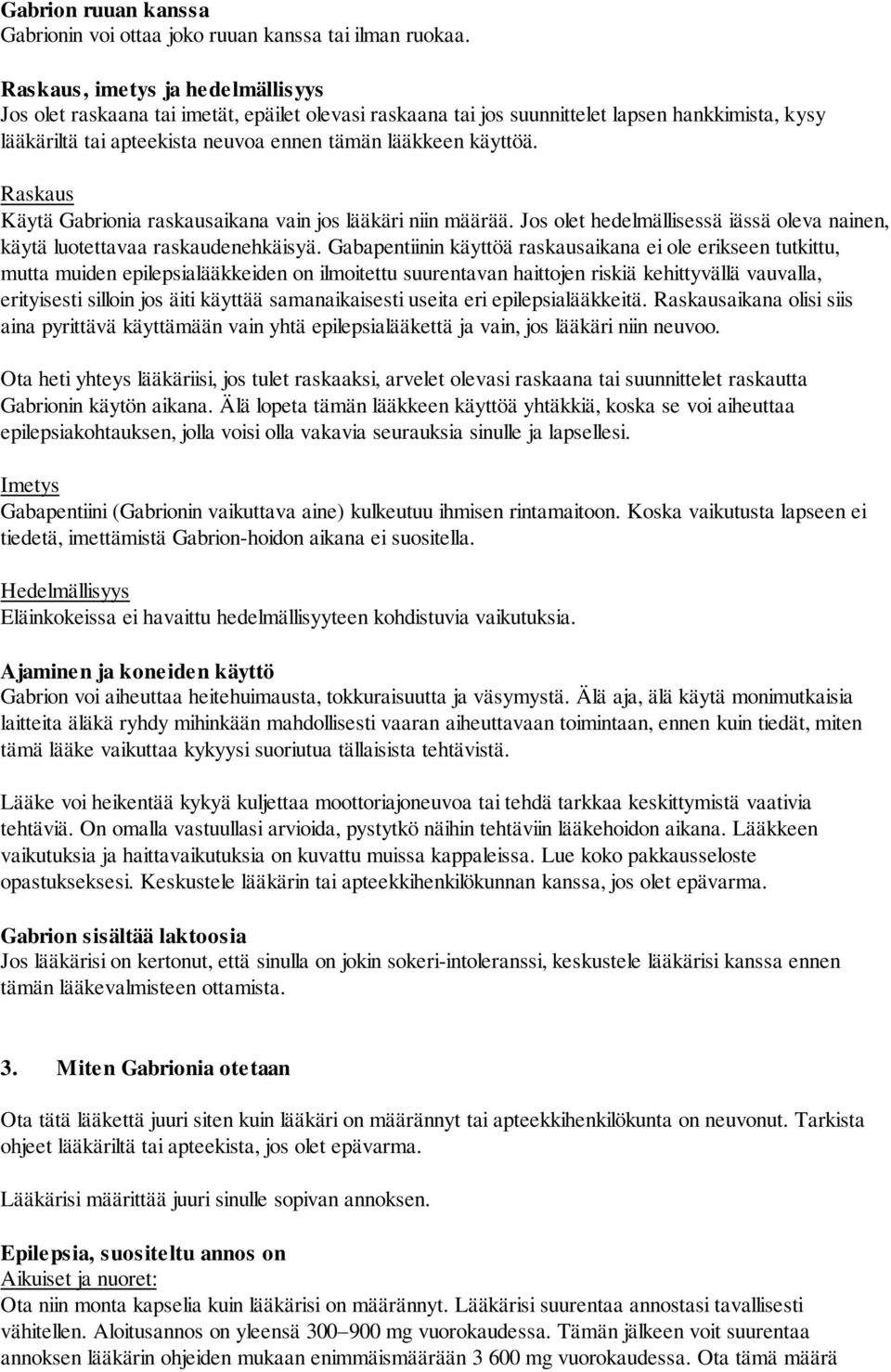 Gabrion ruuan kanssa
Gabrionin voi ottaa joko ruuan kanssa tai ilman ruokaa.

Raskaus, imetys ja hedelmällisyys
Jos olet raskaana tai imetät, epäilet olevasi raskaana tai jos suunnittelet lapsen hankkimista, kysy lääkäriltä tai apteekista neuvoa ennen tämän lääkkeen käyttöä.

Raskaus
Käytä Gabrionia raskausaikana vain jos lääkäri niin määrää. Jos olet hedelmällisessä iässä oleva nainen, käytä luotettavaa raskaudenehkäisyä. Gabapentiinin käyttöä raskausaikana ei ole erikseen tutkittu, mutta muiden epilepsialääkkeiden on ilmoitettu suurentavan haittojen riskiä kehittyvällä vauvalla, erityisesti silloin jos äiti käyttää samanaikaisesti useita eri epilepsialääkkeitä. Raskausaikana olisi siis aina pyrittävä käyttämään vain yhtä epilepsialääkettä ja vain, jos lääkäri niin neuvoo.

Ota heti yhteys lääkäriisi, jos tulet raskaaksi, arvelet olevasi raskaana tai suunnittelet raskautta Gabrionin käytön aikana. Älä lopeta tämän lääkkeen käyttöä yhtäkkiä, koska se voi aiheuttaa epilepsiakohtauksen, jolla voisi olla vakavia seurauksia sinulle ja lapsellesi.

Imetys
Gabapentiini (Gabrionin vaikuttava aine) kulkeutuu ihmisen rintamaitoon. Koska vaikutusta lapseen ei tiedetä, imettämistä Gabrion-hoidon aikana ei suositella.

Hedelmällisyys
Eläinkokeissa ei havaittu hedelmällisyyteen kohdistuvia vaikutuksia.

Ajaminen ja koneiden käyttö
Gabrion voi aiheuttaa heitehuimausta, tokkuraisuutta ja väsymystä. Älä aja, älä käytä monimutkaisia laitteita äläkä ryhdy mihinkään mahdollisesti vaaran aiheuttavaan toimintaan, ennen kuin tiedät, miten tämä lääke vaikuttaa kykyysi suoriutua tällaisista tehtävistä.

Lääke voi heikentää kykyä kuljettaa moottoriajoneuvoa tai tehdä tarkkaa keskittymistä vaativia tehtäviä. On omalla vastuullasi arvioida, pystytkö näihin tehtäviin lääkehoidon aikana. Lääkkeen vaikutuksia ja haittavaikutuksia on kuvattu muissa kappaleissa. Lue koko pakkausseloste opastukseksesi. Keskustele lääkärin tai apteekkihenkilökunnan kanssa, jos olet epävarma.

Gabrion sisältää laktoosia
Jos lääkärisi on kertonut, että sinulla on jokin sokeri-intoleranssi, keskustele lääkärisi kanssa ennen tämän lääkevalmisteen ottamista.

3. Miten Gabrionia otetaan

Ota tätä lääkettä juuri siten kuin lääkäri on määrännyt tai apteekkihenkilökunta on neuvonut. Tarkista ohjeet lääkäriltä tai apteekista, jos olet epävarma.

Lääkärisi määrittää juuri sinulle sopivan annoksen.

Epilepsia, suositeltu annos on
Aikuiset ja nuoret:
Ota niin monta kapselia kuin lääkärisi on määrännyt. Lääkärisi suurentaa annostasi tavallisesti vähitellen. Aloitusannos on yleensä 300–900 mg vuorokaudessa. Tämän jälkeen voit suurentaa annoksen lääkärin ohjeiden mukaan enimmäismäärään 3 600 mg vuorokaudessa. Ota tämä määrä